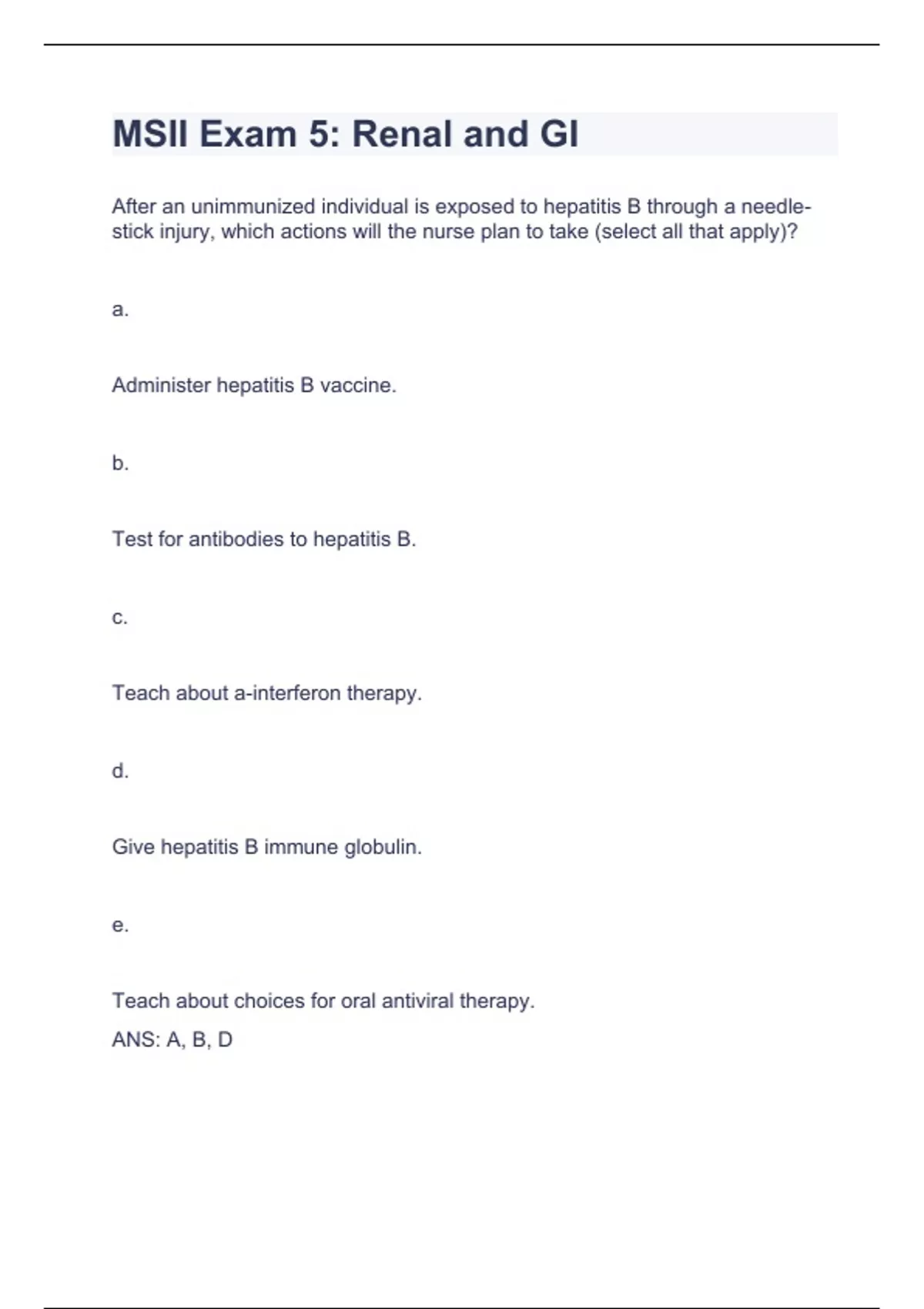 MSII Exam 5: Renal and GI

After an unimmunized individual is exposed to hepatitis B through a needle-stick injury, which actions will the nurse plan to take (select all that apply)?

a.

Administer hepatitis B vaccine.

b.

Test for antibodies to hepatitis B.

c.

Teach about a-interferon therapy.

d.

Give hepatitis B immune globulin.

e.

Teach about choices for oral antiviral therapy.
ANS: A, B, D